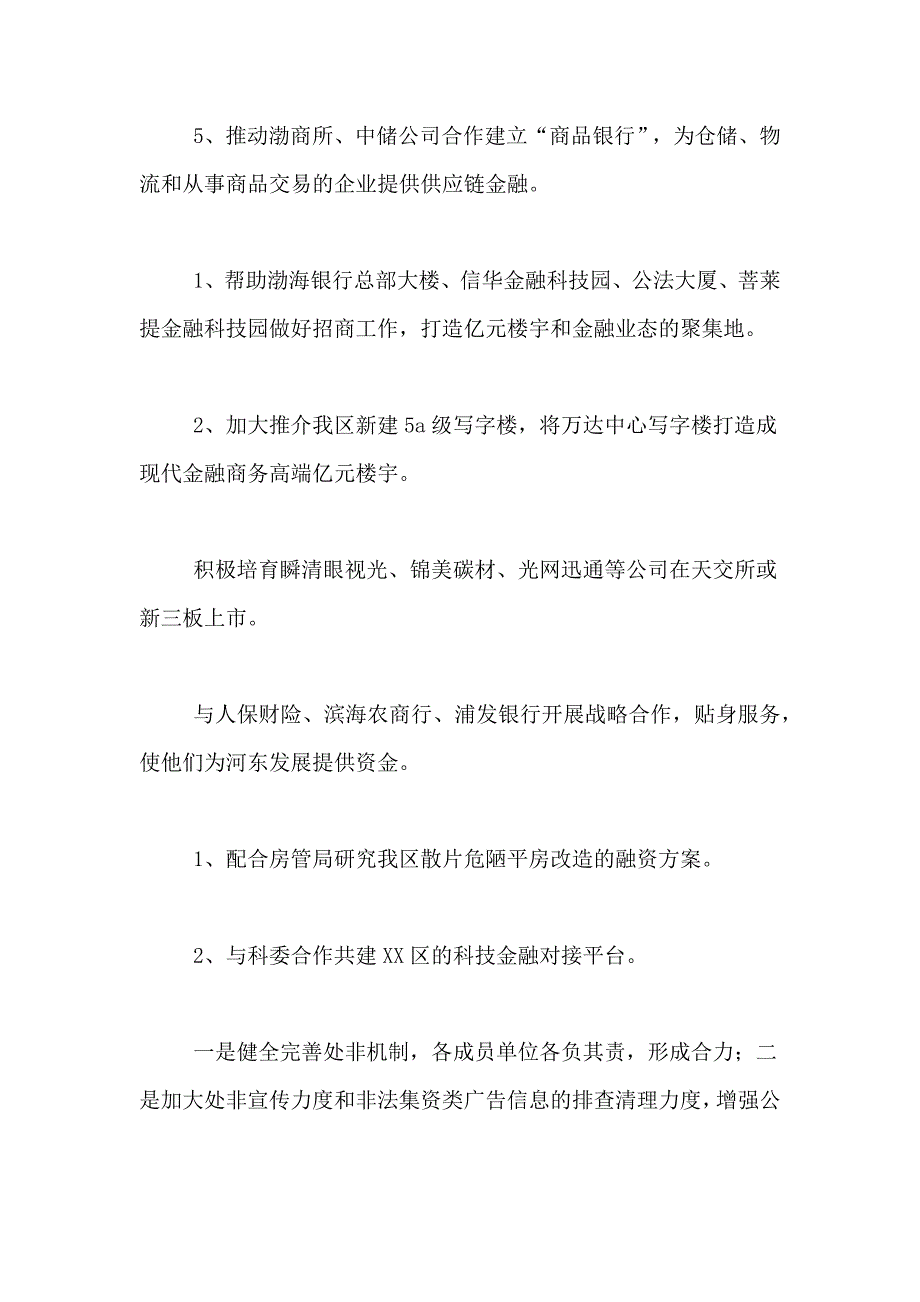 5、推动渤商所、中储公司合作建立“商品银行”，为仓储、物流和从事商品交易的企业提供供应链金融。

1、帮助渤海银行总部大楼、信华金融科技园、公法大厦、菩莱提金融科技园做好招商工作，打造亿元楼宇和金融业态的聚集地。

2、加大推介我区新建5a级写字楼，将万达中心写字楼打造成现代金融商务高端亿元楼宇。

积极培育瞬清眼视光、锦美碳材、光网迅通等公司在天交所或新三板上市。

与人保财险、滨海农商行、浦发银行开展战略合作，贴身服务，使他们为河东发展提供资金。

1、配合房管局研究我区散片危陋平房改造的融资方案。

2、与科委合作共建XX区的科技金融对接平台。

一是健全完善处非机制，各成员单位各负其责，形成合力；二是加大处非宣传力度和非法集资类广告信息的排查清理力度，增强公